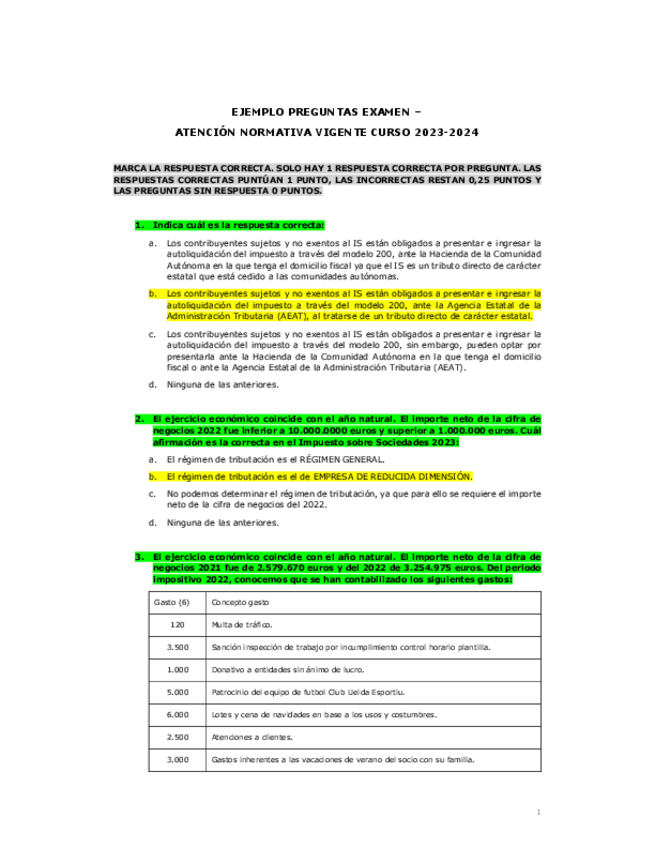 EJEMPLO PREGUNTAS EXAMEN –

ATENCIÓN NORMATIVA VIGENTE CURSO 2023-2024

MARCA LA RESPUESTA CORRECTA. SOLO HAY 1 RESPUESTA CORRECTA POR PREGUNTA. LAS RESPUESTAS CORRECTAS PUNTÚAN 1 PUNTO, LAS INCORRECTAS RESTAN 0,25 PUNTOS Y LAS PREGUNTAS SIN RESPUESTA 0 PUNTOS.

1. Indica cuál es la respuesta correcta:

a. Los contribuyentes sujetos y no exentos al IS están obligados a presentar e ingresar la autoliquidación del impuesto a través del modelo 200, ante la Hacienda de la Comunidad Autónoma en la que tenga el domicilio fiscal ya que el IS es un tributo directo de carácter estatal que está cedido a las comunidades autónomas.

b. Los contribuyentes sujetos y no exentos al IS están obligados a presentar e ingresar la autoliquidación del impuesto a través del modelo 200, ante la Agencia Estatal de la Administración Tributaria (AEAT), al tratarse de un tributo directo de carácter estatal.

c. Los contribuyentes sujetos y no exentos al IS están obligados a presentar e ingresar la autoliquidación del impuesto a través del modelo 200, sin embargo, pueden optar por presentarla ante la Hacienda de la Comunidad Autónoma en la que tenga el domicilio fiscal o ante la Agencia Estatal de la Administración Tributaria (AEAT).

d. Ninguna de las anteriores.

2. El ejercicio económico coincide con el año natural. El importe neto de la cifra de negocios 2022 fue inferior a 10.000.0000 euros y superior a 1.000.000 euros. Cuál afirmación es la correcta en el Impuesto sobre Sociedades 2023:

a. El régimen de tributación es el RÉGIMEN GENERAL.

b. El régimen de tributación es el de EMPRESA DE REDUCIDA DIMENSIÓN.

c. No podemos determinar el régimen de tributación, ya que para ello se requiere el importe neto de la cifra de negocios del 2022.

d. Ninguna de las anteriores.

3. El ejercicio económico coincide con el año natural. El importe neto de la cifra de negocios 2021 fue de 2.579.670 euros y del 2022 de 3.254.975 euros. Del periodo impositivo 2022, conocemos que se han contabilizado los siguientes gastos:

| Gasto (€) | Concepto gasto |
|---|---|
| 120 | Multa de tráfico. |
| 3.500 | Sanción inspección de trabajo por incumplimiento control horario plantilla. |
| 1.000 | Donativo a entidades sin ánimo de lucro. |
| 5.000 | Patrocinio del equipo de futbol Club Lleida Esportiu. |
| 6.000 | Lotes y cena de navidades en base a los usos y costumbres. |
| 2.500 | Atenciones a clientes. |
| 3.000 | Gastos inherentes a las vacaciones de verano del socio con su familia. |

1